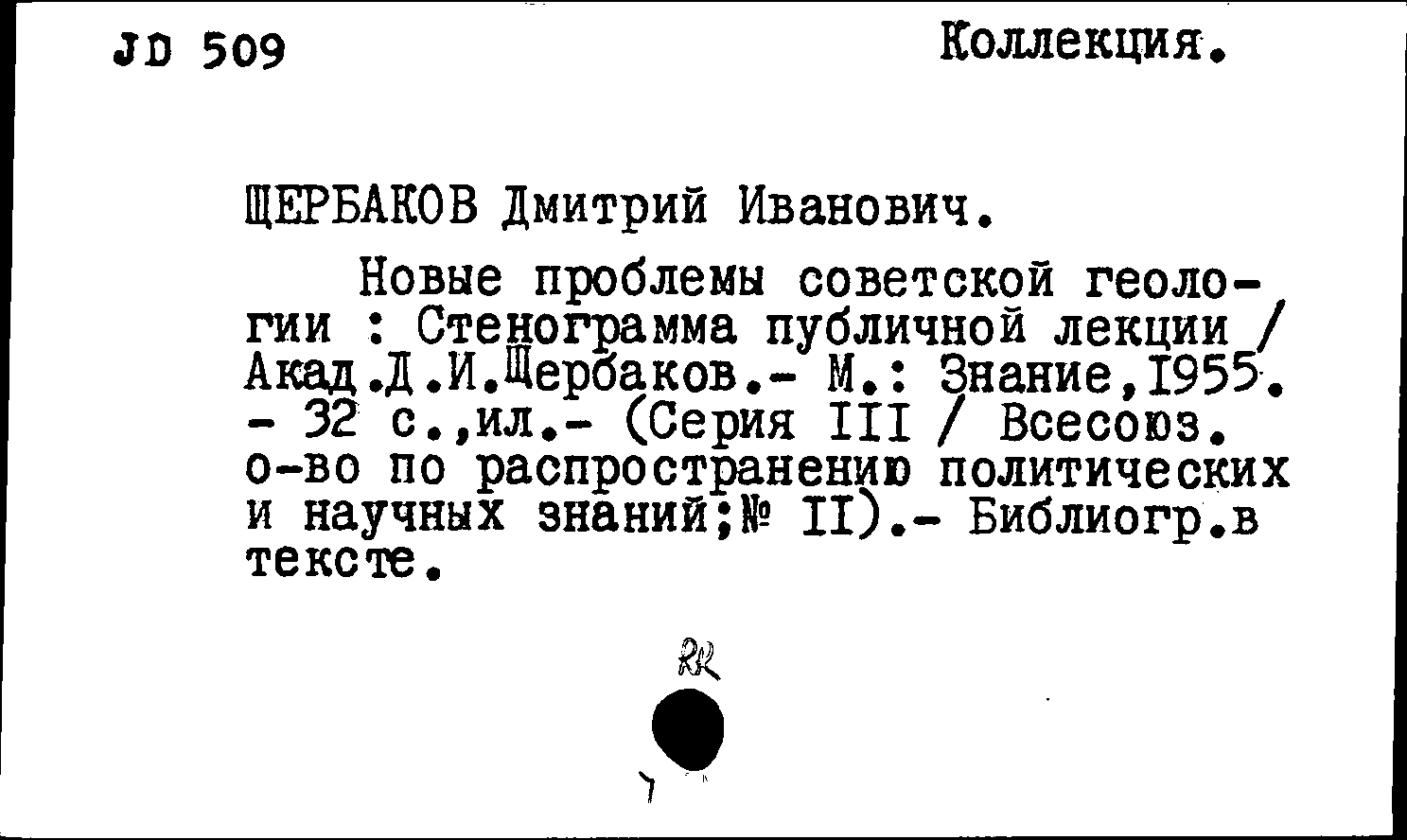 JD 509 Коллекция.

ЩЕРБАКОВ Дмитрий Иванович.

Новые проблемы советской геологии : Стенограмма публичной лекции / Акад.Д.И.Щербаков.- М.: Знание,1955. - 32 с.,ил.- (Серия III / Всесоюз. о-во по распространению политических и научных знаний;№ II).- Библиогр.в тексте.

RR